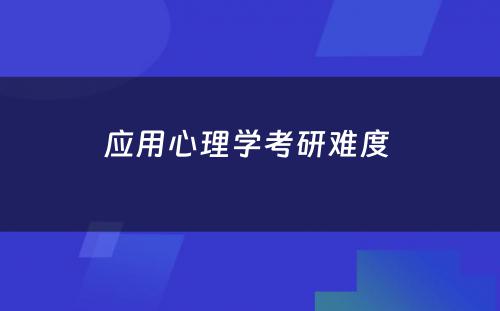 应用心理学考研难度